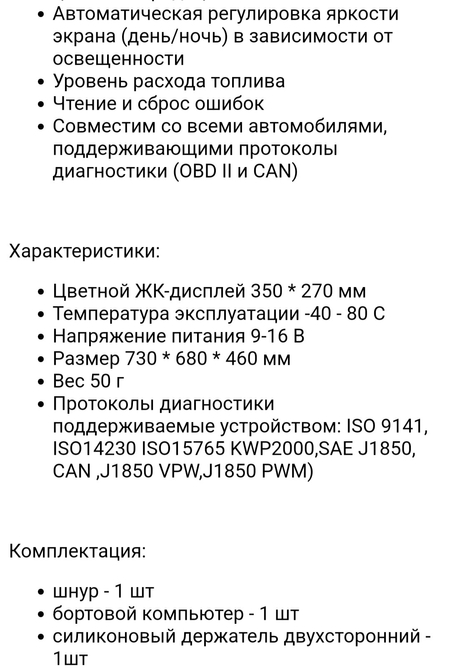 • Автоматическая регулировка яркости экрана (день/ночь) в зависимости от освещенности
• Уровень расхода топлива
• Чтение и сброс ошибок
• Совместим со всеми автомобилями, поддерживающими протоколы диагностики (OBD II и CAN)

Характеристики:

• Цветной ЖК-дисплей 350 * 270 мм
• Температура эксплуатации -40 - 80 С
• Напряжение питания 9-16 В
• Размер 730 * 680 * 460 мм
• Вес 50 г
• Протоколы диагностики поддерживаемые устройством: ISO 9141, ISO14230 ISO15765 KWP2000,SAE J1850, CAN ,J1850 VPW,J1850 PWM)

Комплектация:

• шнур - 1 шт
• бортовой компьютер - 1 шт
• силиконовый держатель двухсторонний - 1шт